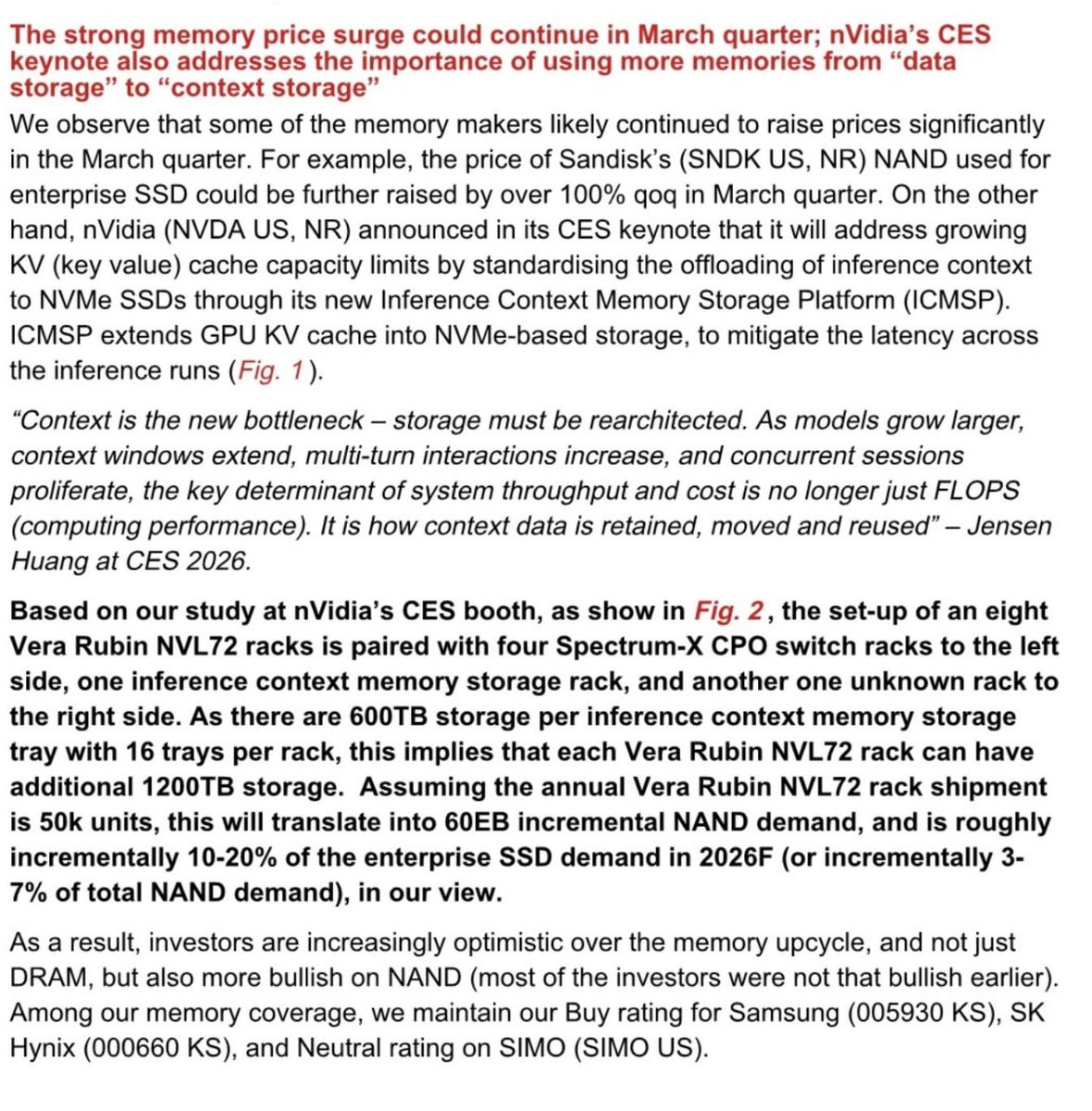 The strong memory price surge could continue in March quarter; nVidia's CES keynote also addresses the importance of using more memories from "data storage" to "context storage"

We observe that some of the memory makers likely continued to raise prices significantly in the March quarter. For example, the price of Sandisk's (SNDK US, NR) NAND used for enterprise SSD could be further raised by over 100% qoq in March quarter. On the other hand, nVidia (NVDA US, NR) announced in its CES keynote that it will address growing KV (key value) cache capacity limits by standardising the offloading of inference context to NVMe SSDs through its new Inference Context Memory Storage Platform (ICMSP). ICMSP extends GPU KV cache into NVMe-based storage, to mitigate the latency across the inference runs (Fig. 1).

"Context is the new bottleneck – storage must be rearchitected. As models grow larger, context windows extend, multi-turn interactions increase, and concurrent sessions proliferate, the key determinant of system throughput and cost is no longer just FLOPS (computing performance). It is how context data is retained, moved and reused" – Jensen Huang at CES 2026.

Based on our study at nVidia's CES booth, as show in Fig. 2, the set-up of an eight Vera Rubin NVL72 racks is paired with four Spectrum-X CPO switch racks to the left side, one inference context memory storage rack, and another one unknown rack to the right side. As there are 600TB storage per inference context memory storage tray with 16 trays per rack, this implies that each Vera Rubin NVL72 rack can have additional 1200TB storage. Assuming the annual Vera Rubin NVL72 rack shipment is 50k units, this will translate into 60EB incremental NAND demand, and is roughly incrementally 10-20% of the enterprise SSD demand in 2026F (or incrementally 3-7% of total NAND demand), in our view.

As a result, investors are increasingly optimistic over the memory upcycle, and not just DRAM, but also more bullish on NAND (most of the investors were not that bullish earlier). Among our memory coverage, we maintain our Buy rating for Samsung (005930 KS), SK Hynix (000660 KS), and Neutral rating on SIMO (SIMO US).